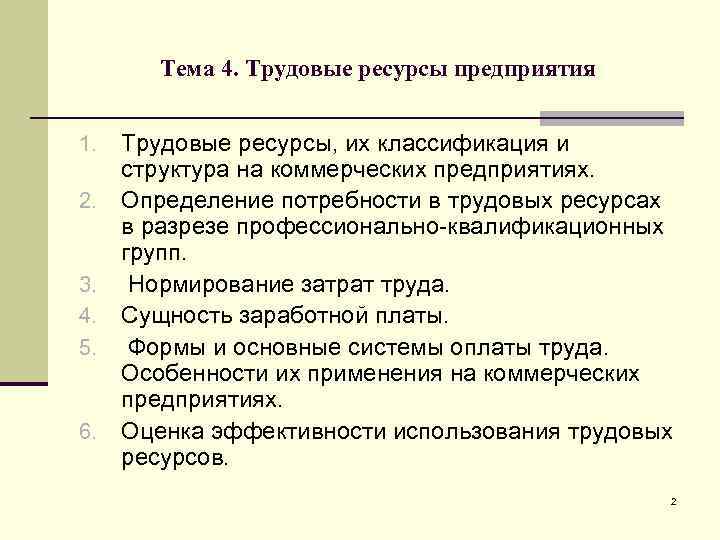 Тема 4. Трудовые ресурсы предприятия

1. Трудовые ресурсы, их классификация и структура на коммерческих предприятиях.
2. Определение потребности в трудовых ресурсах в разрезе профессионально-квалификационных групп.
3. Нормирование затрат труда.
4. Сущность заработной платы.
5. Формы и основные системы оплаты труда. Особенности их применения на коммерческих предприятиях.
6. Оценка эффективности использования трудовых ресурсов.

2